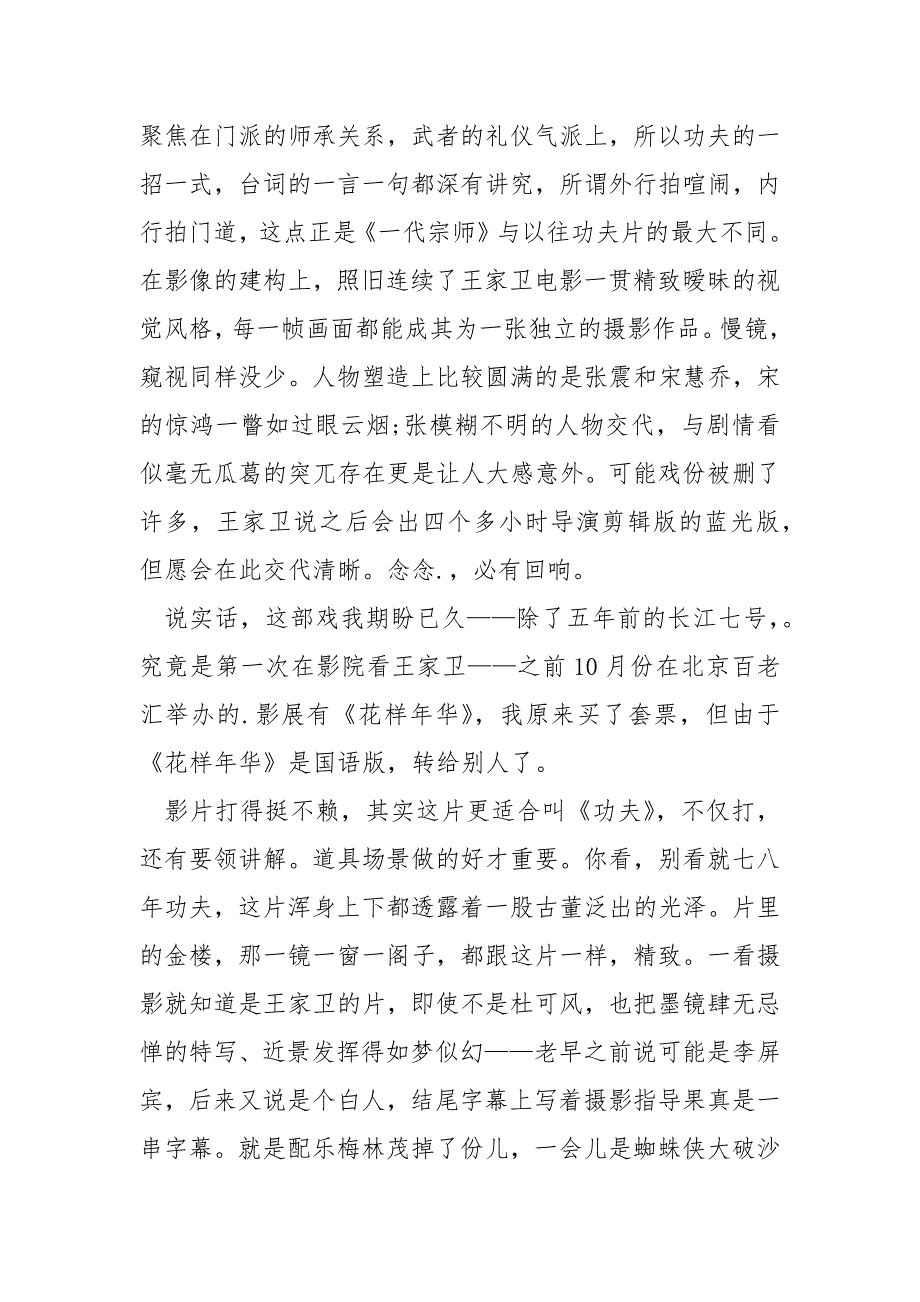 聚焦在门派的师承关系，武者的礼仪气派上，所以功夫的一招一式，台词的一言一句都深有讲究，所谓外行拍喧闹，内行拍门道，这点正是《一代宗师》与以往功夫片的最大不同。在影像的建构上，照旧连续了王家卫电影一贯精致暧昧的视觉风格，每一帧画面都能成其为一张独立的摄影作品。慢镜，窥视同样没少。人物塑造上比较圆满的是张震和宋慧乔，宋的惊鸿一瞥如过眼云烟;张模糊不明的人物交代，与剧情看似毫无瓜葛的突兀存在更是让人大感意外。可能戏份被删了许多，王家卫说之后会出四个多小时导演剪辑版的蓝光版，但愿会在此交代清晰。念念.，必有回响。

说实话，这部戏我期盼已久——除了五年前的长江七号，。究竟是第一次在影院看王家卫——之前10月份在北京百老汇举办的.影展有《花样年华》，我原来买了套票，但由于《花样年华》是国语版，转给别人了。

影片打得挺不赖，其实这片更适合叫《功夫》，不仅打，还有要领讲解。道具场景做的好才重要。你看，别看就七八年功夫，这片浑身上下都透露着一股古董泛出的光泽。片里的金楼，那一镜一窗一阁子，都跟这片一样，精致。一看摄影就知道是王家卫的片，即使不是杜可风，也把墨镜肆无忌惮的特写、近景发挥得如梦似幻——老早之前说可能是李屏宾，后来又说是个白人，结尾字幕上写着摄影指导果真是一串字幕。就是配乐梅林茂掉了份儿，一会儿是蜘蛛侠大破沙